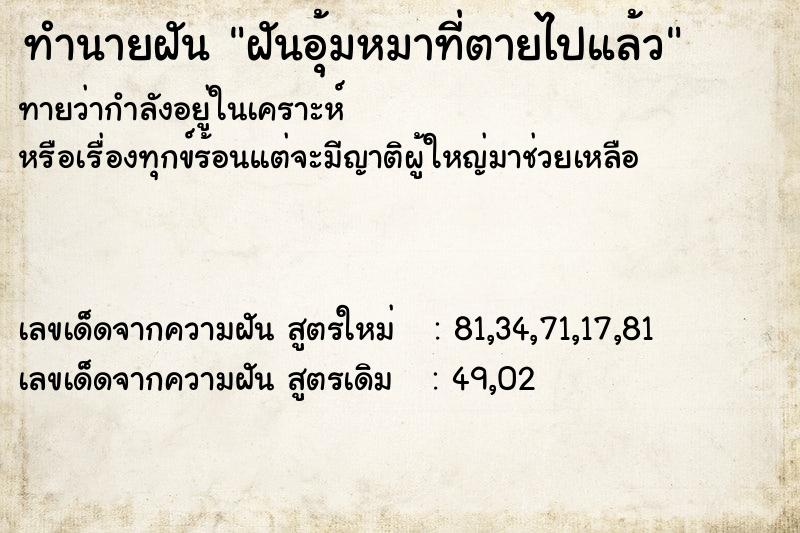 ทำนายฝัน "ฝันอุ้มหมาที่ตายไปแล้ว"

ทายว่ากำลังอยู่ในเคราะห์
หรือเรื่องทุกข์ร้อนแต่จะมีญาติผู้ใหญ่มาช่วยเหลือ

เลขเด็ดจากความฝัน สูตรใหม่ : 81,34,71,17,81
เลขเด็ดจากความฝัน สูตรเดิม : 49,02